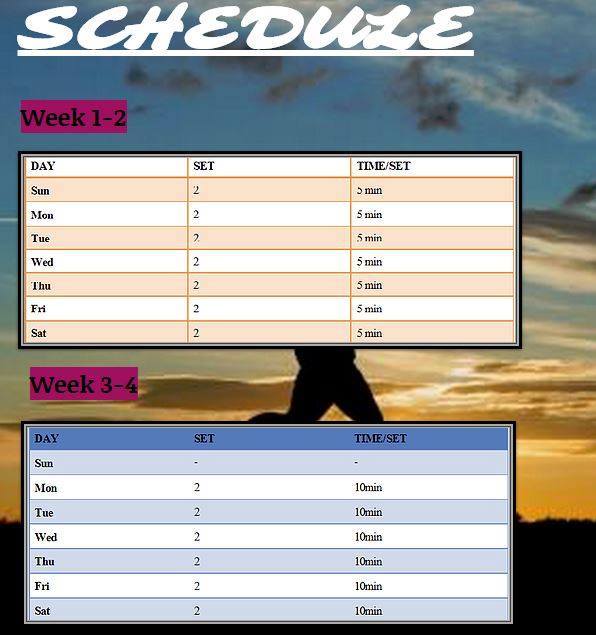 SCHEDULE

Week 1-2

| DAY | SET | TIME/SET |
|---|---|---|
| Sun | 2 | 5 min |
| Mon | 2 | 5 min |
| Tue | 2 | 5 min |
| Wed | 2 | 5 min |
| Thu | 2 | 5 min |
| Fri | 2 | 5 min |
| Sat | 2 | 5 min |

Week 3-4

| DAY | SET | TIME/SET |
|---|---|---|
| Sun | - | - |
| Mon | 2 | 10min |
| Tue | 2 | 10min |
| Wed | 2 | 10min |
| Thu | 2 | 10min |
| Fri | 2 | 10min |
| Sat | 2 | 10min |